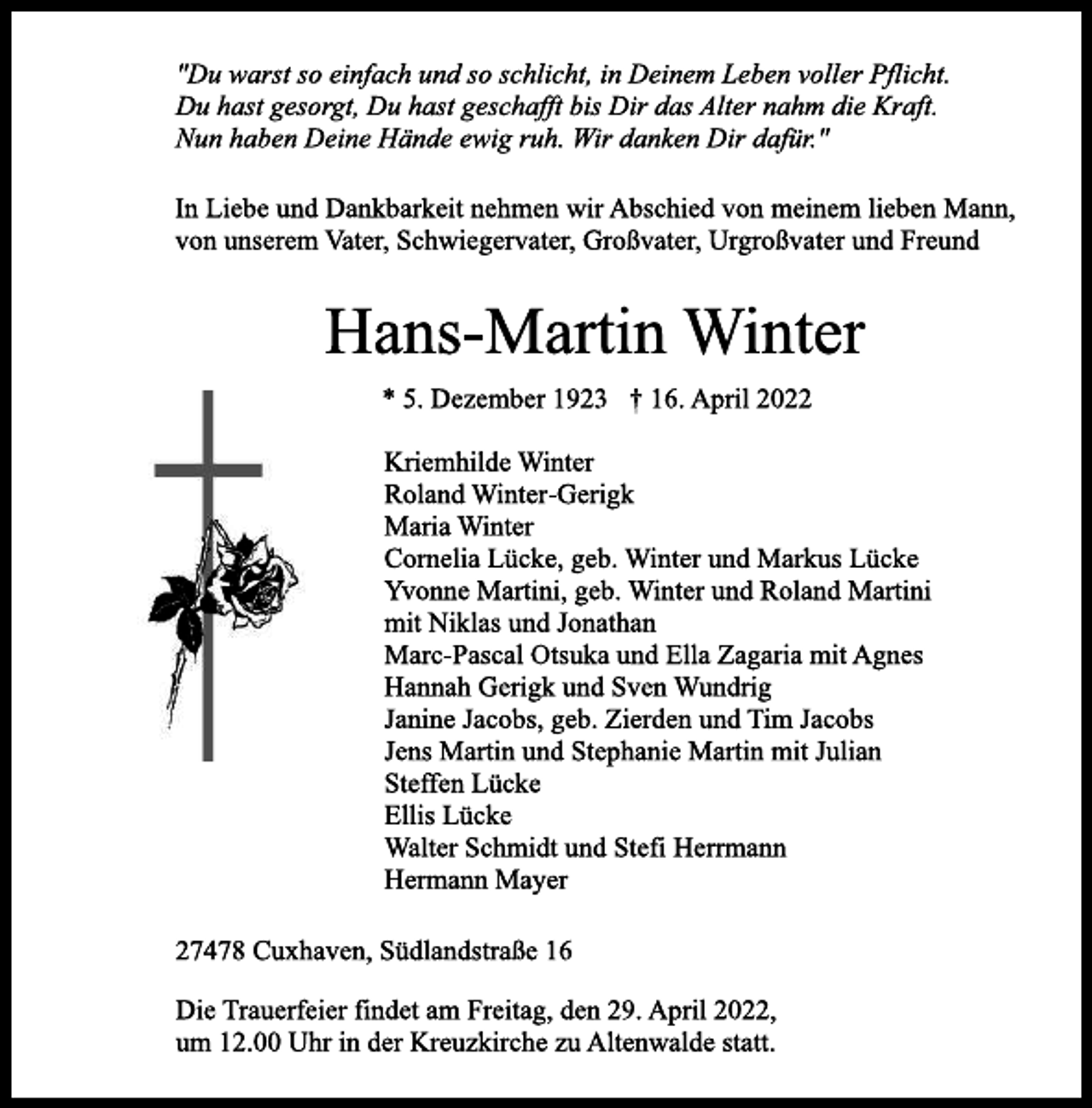 "Du warst so einfach und so schlicht, in Deinem Leben voller Pflicht.
Du hast gesorgt, Du hast geschafft bis Dir das Alter nahm die Kraft.
Nun haben Deine Hände ewig ruh. Wir danken Dir dafür."

In Liebe und Dankbarkeit nehmen wir Abschied von meinem lieben Mann, von unserem Vater, Schwiegervater, Großvater, Urgroßvater und Freund

Hans-Martin Winter

* 5. Dezember 1923 † 16. April 2022

Kriemhilde Winter
Roland Winter-Gerigk
Maria Winter
Cornelia Lücke, geb. Winter und Markus Lücke
Yvonne Martini, geb. Winter und Roland Martini
mit Niklas und Jonathan
Marc-Pascal Otsuka und Ella Zagaria mit Agnes
Hannah Gerigk und Sven Wundrig
Janine Jacobs, geb. Zierden und Tim Jacobs
Jens Martin und Stephanie Martin mit Julian
Steffen Lücke
Ellis Lücke
Walter Schmidt und Stefi Herrmann
Hermann Mayer

27478 Cuxhaven, Südlandstraße 16

Die Trauerfeier findet am Freitag, den 29. April 2022, um 12.00 Uhr in der Kreuzkirche zu Altenwalde statt.